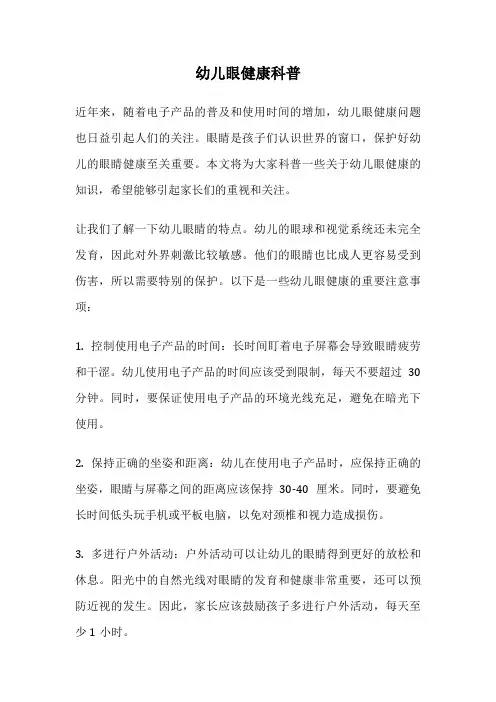 幼儿眼健康科普

近年来，随着电子产品的普及和使用时间的增加，幼儿眼健康问题也日益引起人们的关注。眼睛是孩子们认识世界的窗口，保护好幼儿的眼睛健康至关重要。本文将为大家科普一些关于幼儿眼健康的知识，希望能够引起家长们的重视和关注。

让我们了解一下幼儿眼睛的特点。幼儿的眼球和视觉系统还未完全发育，因此对外界刺激比较敏感。他们的眼睛也比成人更容易受到伤害，所以需要特别的保护。以下是一些幼儿眼健康的重要注意事项：

1. 控制使用电子产品的时间：长时间盯着电子屏幕会导致眼睛疲劳和干涩。幼儿使用电子产品的时间应该受到限制，每天不要超过 30 分钟。同时，要保证使用电子产品的环境光线充足，避免在暗光下使用。

2. 保持正确的坐姿和距离：幼儿在使用电子产品时，应保持正确的坐姿，眼睛与屏幕之间的距离应该保持 30-40 厘米。同时，要避免长时间低头玩手机或平板电脑，以免对颈椎和视力造成损伤。

3. 多进行户外活动：户外活动可以让幼儿的眼睛得到更好的放松和休息。阳光中的自然光线对眼睛的发育和健康非常重要，还可以预防近视的发生。因此，家长应该鼓励孩子多进行户外活动，每天至少 1 小时。